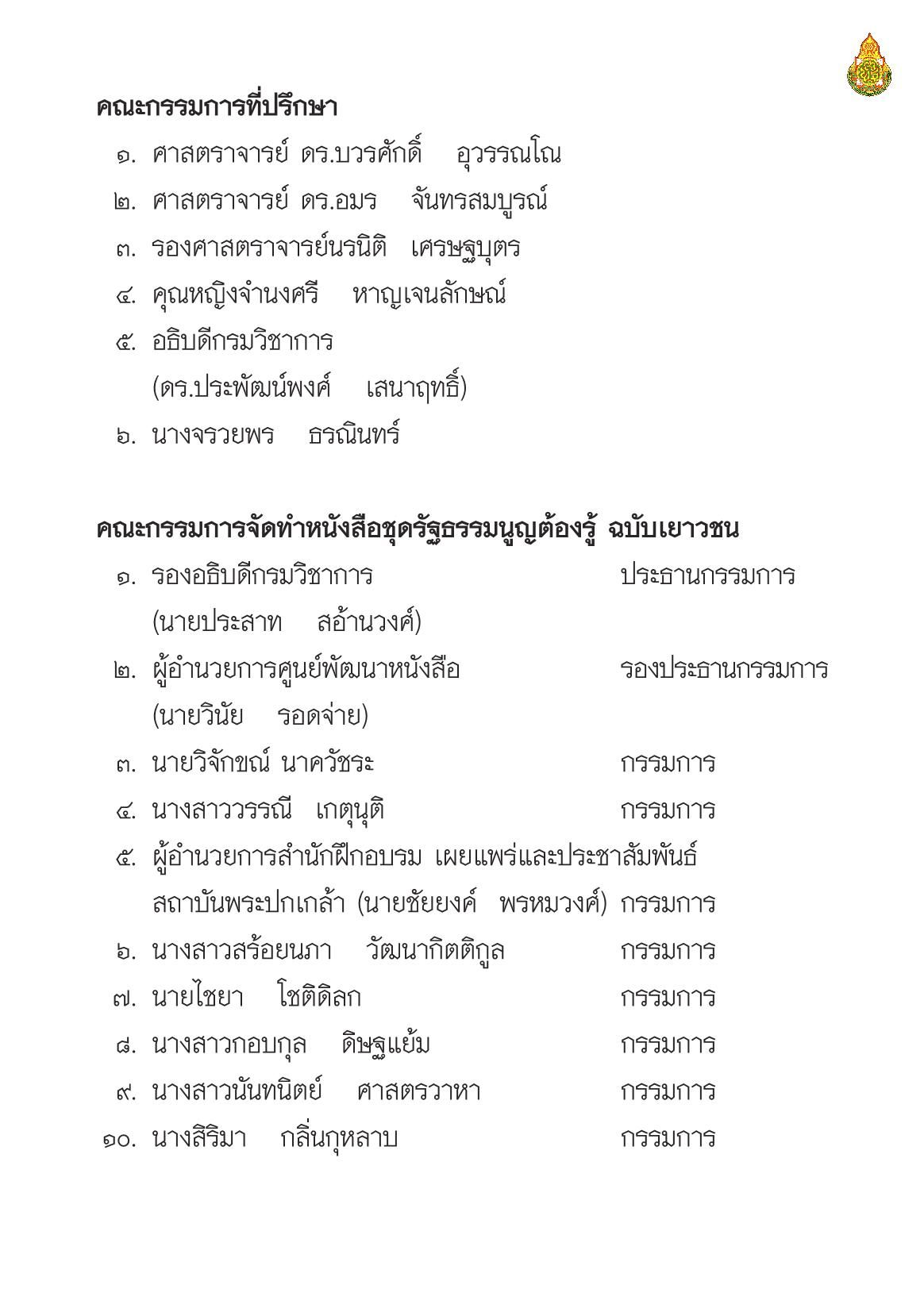 คณะกรรมการที่ปรึกษา

๑. ศาสตราจารย์ ดร.บวรศักดิ์ อุวรรณโณ
๒. ศาสตราจารย์ ดร.อมร จันทรสมบูรณ์
๓. รองศาสตราจารย์นรนิติ เศรษฐบุตร
๔. คุณหญิงจำนงศรี หาญเจนลักษณ์
๕. อธิบดีกรมวิชาการ
(ดร.ประพัฒน์พงศ์ เสนาฤทธิ์)
๖. นางจรวยพร ธรณินทร์

คณะกรรมการจัดทำหนังสือชุดรัฐธรรมนูญต้องรู้ ฉบับเยาวชน

๑. รองอธิบดีกรมวิชาการ ประธานกรรมการ
(นายประสาท สอ้านวงศ์)
๒. ผู้อำนวยการศูนย์พัฒนาหนังสือ รองประธานกรรมการ
(นายวินัย รอดจ่าย)
๓. นายวิจักขณ์ นาควัชระ กรรมการ
๔. นางสาววรรณี เกตุนุติ กรรมการ
๕. ผู้อำนวยการสำนักฝึกอบรม เผยแพร่และประชาสัมพันธ์
สถาบันพระปกเกล้า (นายชัยยงค์ พรหมวงศ์) กรรมการ
๖. นางสาวสร้อยนภา วัฒนากิตติกูล กรรมการ
๗. นายไชยา โชติดิลก กรรมการ
๘. นางสาวกอบกุล ดิษฐแย้ม กรรมการ
๙. นางสาวนันทนิตย์ ศาสตรวาหา กรรมการ
๑๐. นางสิริมา กลิ่นกุหลาบ กรรมการ